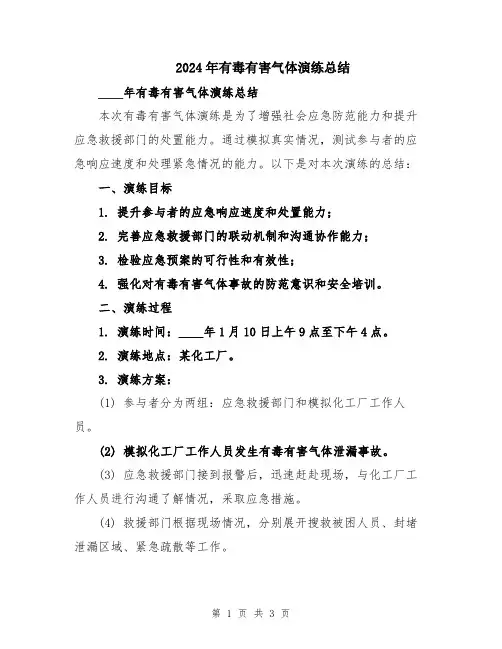 2024年有毒有害气体演练总结

____年有毒有害气体演练总结

本次有毒有害气体演练是为了增强社会应急防范能力和提升应急救援部门的处置能力。通过模拟真实情况，测试参与者的应急响应速度和处理紧急情况的能力。以下是对本次演练的总结：

一、演练目标

1. 提升参与者的应急响应速度和处置能力；

2. 完善应急救援部门的联动机制和沟通协作能力；

3. 检验应急预案的可行性和有效性；

4. 强化对有毒有害气体事故的防范意识和安全培训。

二、演练过程

1. 演练时间：____年1月10日上午9点至下午4点。

2. 演练地点：某化工厂。

3. 演练方案：

(1) 参与者分为两组：应急救援部门和模拟化工厂工作人员。

(2) 模拟化工厂工作人员发生有毒有害气体泄漏事故。

(3) 应急救援部门接到报警后，迅速赶赴现场，与化工厂工作人员进行沟通了解情况，采取应急措施。

(4) 救援部门根据现场情况，分别展开搜救被困人员、封堵泄漏区域、紧急疏散等工作。

第 1 页 共 3 页